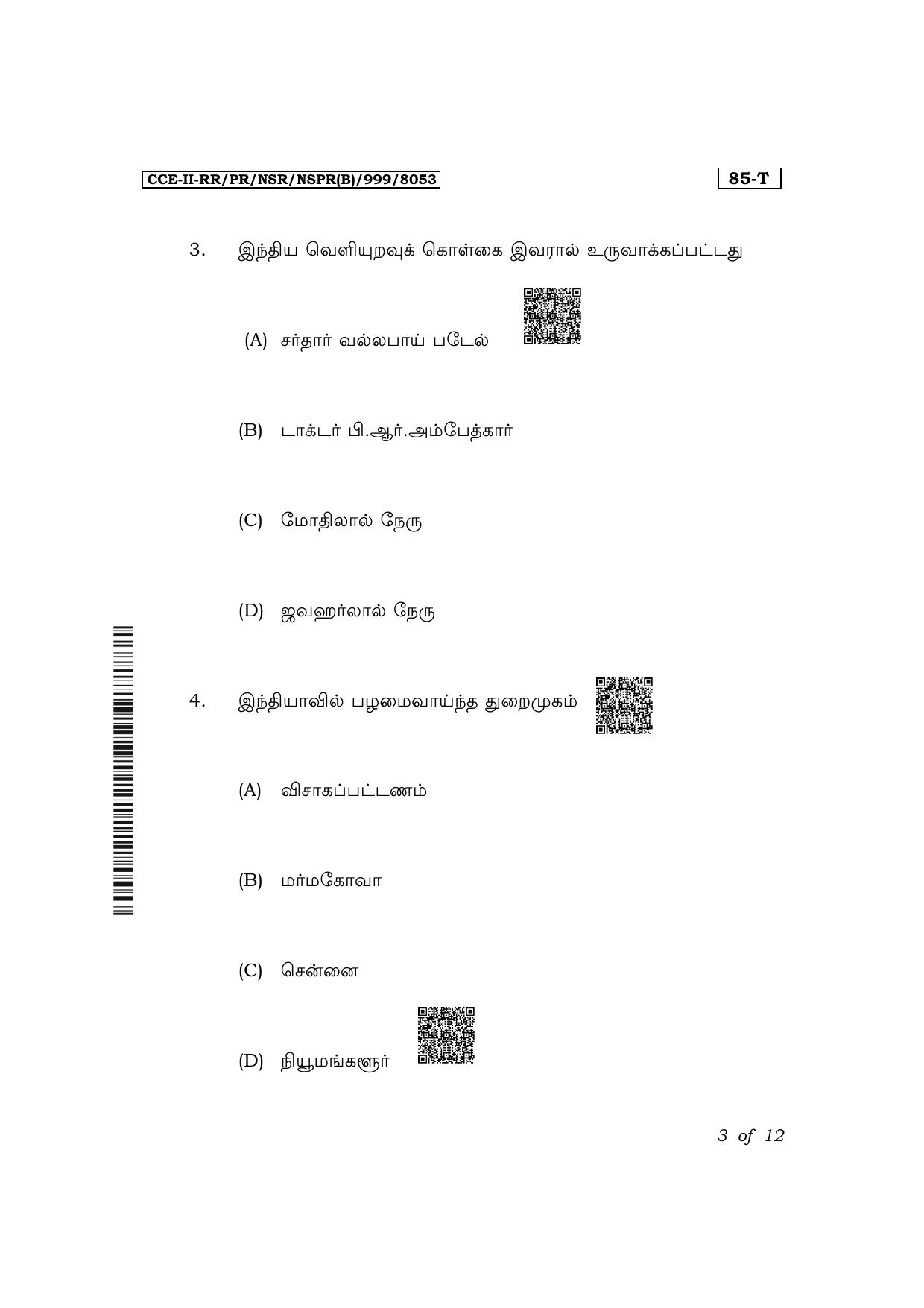 CCE-II-RR/PR/NSR/NSPR(B)/999/8053

85-T

3. இந்திய வெளியுறவுக் கொள்கை இவரால் உருவாக்கப்பட்டது

(A) சர்தார் வல்லபாய் படேல்

(B) டாக்டர் பி.ஆர்.அம்பேத்கார்

(C) மோதிலால் நேரு

(D) ஜவஹர்லால் நேரு

4. இந்தியாவில் பழமைவாய்ந்த துறைமுகம்

(A) விசாகப்பட்டணம்

(B) மர்மகோவா

(C) சென்னை

(D) நியூமங்களூர்

3 of 12